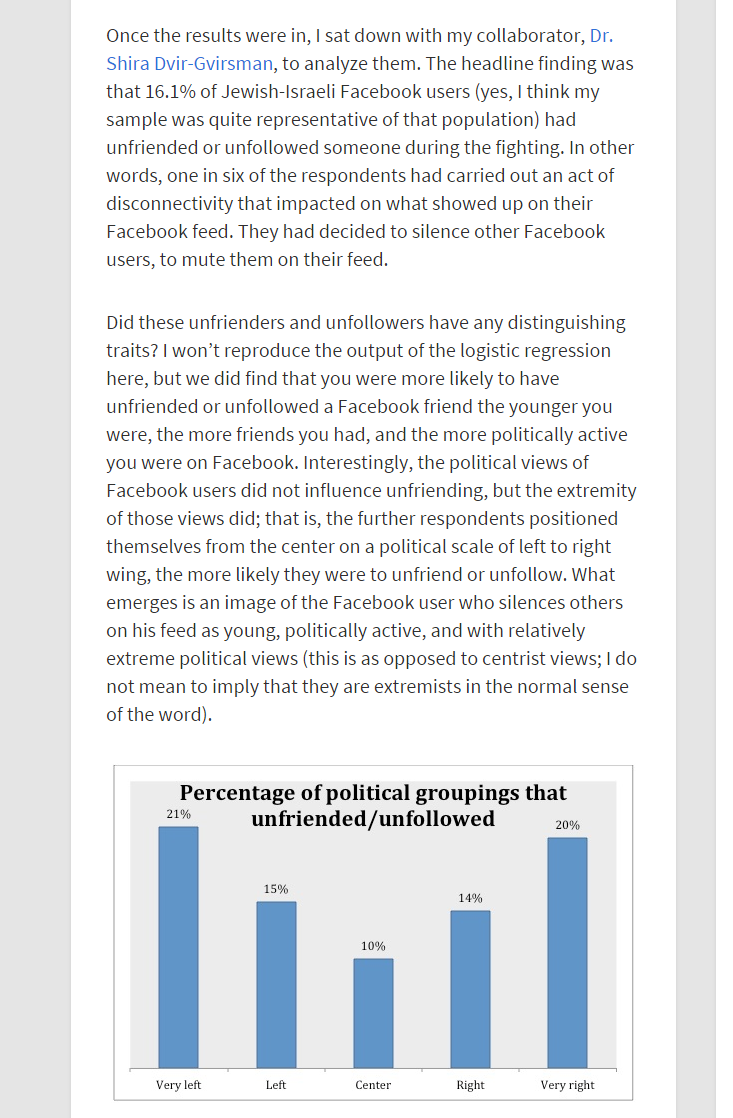 Once the results were in, I sat down with my collaborator, Dr. Shira Dvir-Gvirsman, to analyze them. The headline finding was that 16.1% of Jewish-Israeli Facebook users (yes, I think my sample was quite representative of that population) had unfriended or unfollowed someone during the fighting. In other words, one in six of the respondents had carried out an act of disconnectivity that impacted on what showed up on their Facebook feed. They had decided to silence other Facebook users, to mute them on their feed.

Did these unfrienders and unfollowers have any distinguishing traits? I won't reproduce the output of the logistic regression here, but we did find that you were more likely to have unfriended or unfollowed a Facebook friend the younger you were, the more friends you had, and the more politically active you were on Facebook. Interestingly, the political views of Facebook users did not influence unfriending, but the extremity of those views did; that is, the further respondents positioned themselves from the center on a political scale of left to right wing, the more likely they were to unfriend or unfollow. What emerges is an image of the Facebook user who silences others on his feed as young, politically active, and with relatively extreme political views (this is as opposed to centrist views; I do not mean to imply that they are extremists in the normal sense of the word).

Percentage of political groupings that unfriended/unfollowed

21%
15%
10%
14%
20%

Very left
Left
Center
Right
Very right